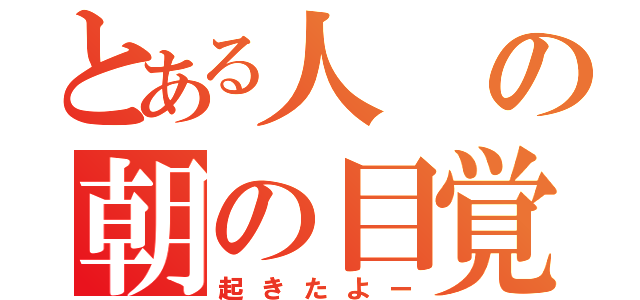 とある人の
朝の目覚
起きたよー